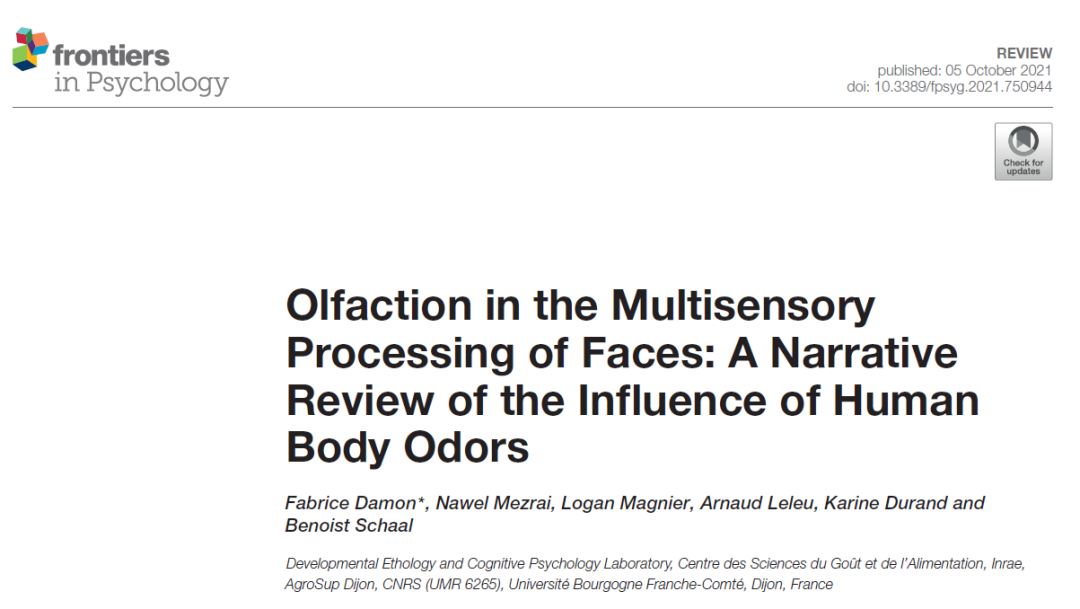 frontiers
in Psychology

REVIEW
published: 05 October 2021
doi: 10.3389/fpsyg.2021.750944

Check for updates

Olfaction in the Multisensory Processing of Faces: A Narrative Review of the Influence of Human Body Odors

Fabrice Damon*, Nawel Mezrai, Logan Magnier, Arnaud Leleu, Karine Durand and Benoist Schaal

Developmental Ethology and Cognitive Psychology Laboratory, Centre des Sciences du Goût et de l'Alimentation, Inrae, AgroSup Dijon, CNRS (UMR 6265), Université Bourgogne Franche-Comté, Dijon, France